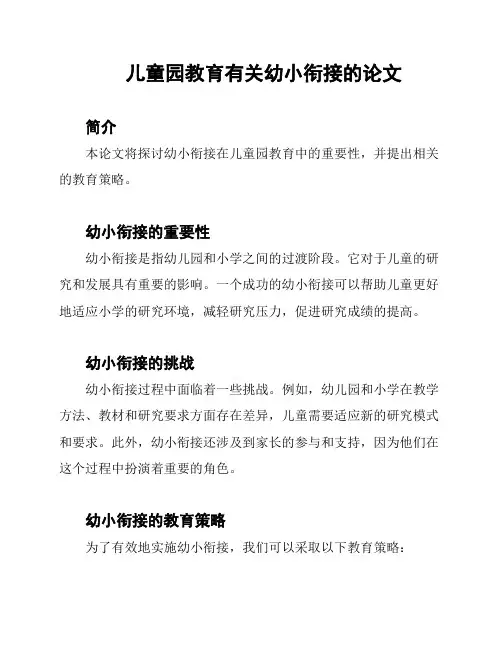 儿童园教育有关幼小衔接的论文

简介

本论文将探讨幼小衔接在儿童园教育中的重要性，并提出相关的教育策略。

幼小衔接的重要性

幼小衔接是指幼儿园和小学之间的过渡阶段。它对于儿童的研究和发展具有重要的影响。一个成功的幼小衔接可以帮助儿童更好地适应小学的研究环境，减轻研究压力，促进研究成绩的提高。

幼小衔接的挑战

幼小衔接过程中面临着一些挑战。例如，幼儿园和小学在教学方法、教材和研究要求方面存在差异，儿童需要适应新的研究模式和要求。此外，幼小衔接还涉及到家长的参与和支持，因为他们在这个过程中扮演着重要的角色。

幼小衔接的教育策略

为了有效地实施幼小衔接，我们可以采取以下教育策略：